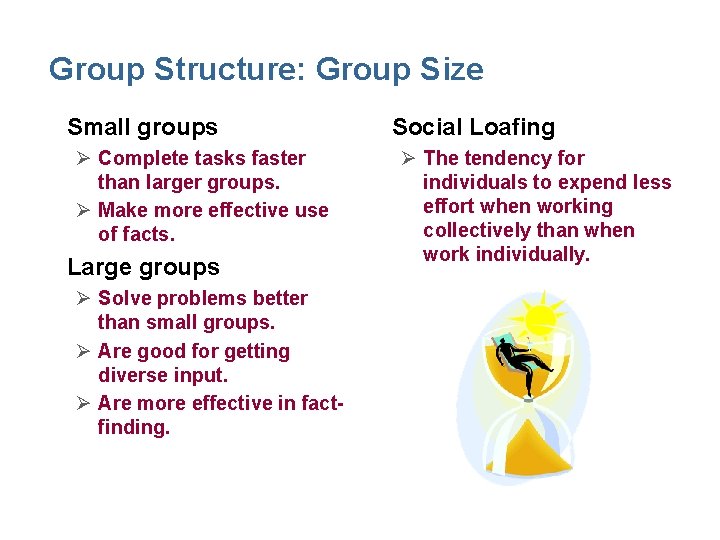 Group Structure: Group Size

Small groups

➢ Complete tasks faster than larger groups.

➢ Make more effective use of facts.

Large groups

➢ Solve problems better than small groups.

➢ Are good for getting diverse input.

➢ Are more effective in fact-finding.

Social Loafing

➢ The tendency for individuals to expend less effort when working collectively than when work individually.